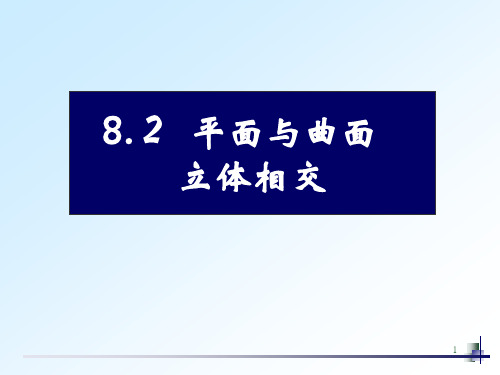 8.2 平面与曲面立体相交

1